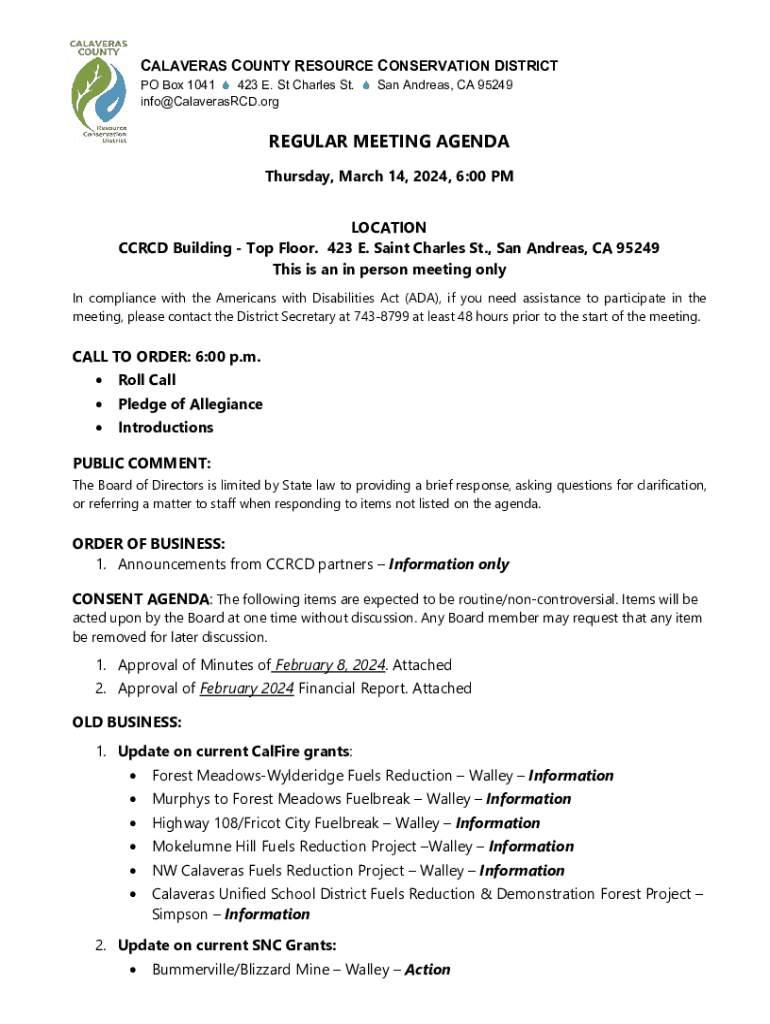 CALAVERAS COUNTY Resource Conservation District

CALAVERAS COUNTY RESOURCE CONSERVATION DISTRICT
PO Box 1041 423 E. St Charles St. San Andreas, CA 95249
info@CalaverasRCD.org

REGULAR MEETING AGENDA

Thursday, March 14, 2024, 6:00 PM

LOCATION
CCRCD Building - Top Floor. 423 E. Saint Charles St., San Andreas, CA 95249
This is an in person meeting only

In compliance with the Americans with Disabilities Act (ADA), if you need assistance to participate in the meeting, please contact the District Secretary at 743-8799 at least 48 hours prior to the start of the meeting.

CALL TO ORDER: 6:00 p.m.
• Roll Call
• Pledge of Allegiance
• Introductions

PUBLIC COMMENT:
The Board of Directors is limited by State law to providing a brief response, asking questions for clarification, or referring a matter to staff when responding to items not listed on the agenda.

ORDER OF BUSINESS:
1. Announcements from CCRCD partners – Information only

CONSENT AGENDA: The following items are expected to be routine/non-controversial. Items will be acted upon by the Board at one time without discussion. Any Board member may request that any item be removed for later discussion.

1. Approval of Minutes of February 8, 2024. Attached
2. Approval of February 2024 Financial Report. Attached

OLD BUSINESS:
1. Update on current CalFire grants:
• Forest Meadows-Wylderidge Fuels Reduction – Walley – Information
• Murphys to Forest Meadows Fuelbreak – Walley – Information
• Highway 108/Fricot City Fuelbreak – Walley – Information
• Mokelumne Hill Fuels Reduction Project –Walley – Information
• NW Calaveras Fuels Reduction Project – Walley – Information
• Calaveras Unified School District Fuels Reduction & Demonstration Forest Project – Simpson – Information
2. Update on current SNC Grants:
• Bummerville/Blizzard Mine – Walley – Action